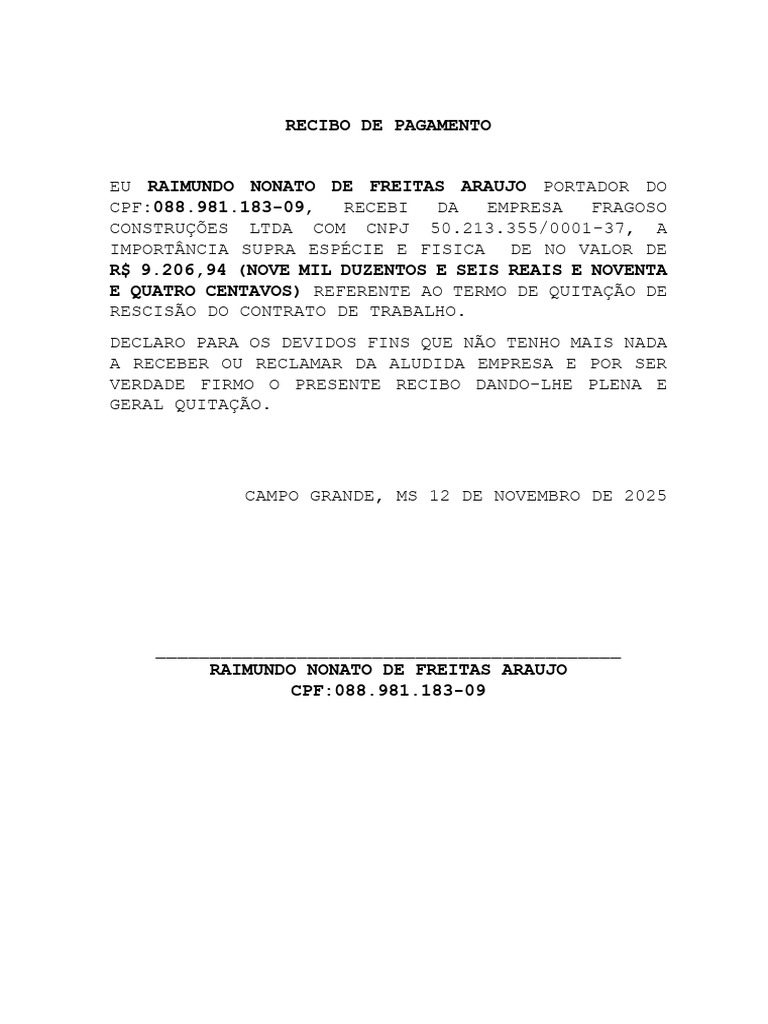 RECIBO DE PAGAMENTO

EU RAIMUNDO NONATO DE FREITAS ARAUJO PORTADOR DO CPF:088.981.183-09, RECEBI DA EMPRESA FRAGOSO CONSTRUÇÕES LTDA COM CNPJ 50.213.355/0001-37, A IMPORTÂNCIA SUPRA ESPÉCIE E FISICA DE NO VALOR DE R$ 9.206,94 (NOVE MIL DUZENTOS E SEIS REAIS E NOVENTA E QUATRO CENTAVOS) REFERENTE AO TERMO DE QUITAÇÃO DE RESCISÃO DO CONTRATO DE TRABALHO.

DECLARO PARA OS DEVIDOS FINS QUE NÃO TENHO MAIS NADA A RECEBER OU RECLAMAR DA ALUDIDA EMPRESA E POR SER VERDADE FIRMO O PRESENTE RECIBO DANDO-LHE PLENA E GERAL QUITAÇÃO.

CAMPO GRANDE, MS 12 DE NOVEMBRO DE 2025

RAIMUNDO NONATO DE FREITAS ARAUJO
CPF:088.981.183-09